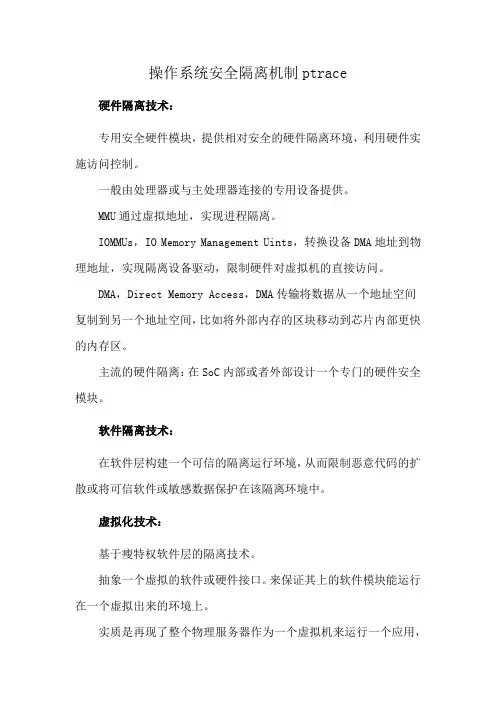 操作系统安全隔离机制 ptrace

硬件隔离技术：

专用安全硬件模块，提供相对安全的硬件隔离环境，利用硬件实施访问控制。

一般由处理器或与主处理器连接的专用设备提供。

MMU 通过虚拟地址，实现进程隔离。

IOMMUs，IO Memory Management Uints，转换设备 DMA 地址到物理地址，实现隔离设备驱动，限制硬件对虚拟机的直接访问。

DMA，Direct Memory Access，DMA 传输将数据从一个地址空间复制到另一个地址空间，比如将外部内存的区块移动到芯片内部更快的内存区。

主流的硬件隔离：在 SoC 内部或者外部设计一个专门的硬件安全模块。

软件隔离技术：

在软件层构建一个可信的隔离运行环境，从而限制恶意代码的扩散或将可信软件或敏感数据保护在该隔离环境中。

虚拟化技术：

基于瘦特权软件层的隔离技术。

抽象一个虚拟的软件或硬件接口。来保证其上的软件模块能运行在一个虚拟出来的环境上。

实质是再现了整个物理服务器作为一个虚拟机来运行一个应用，